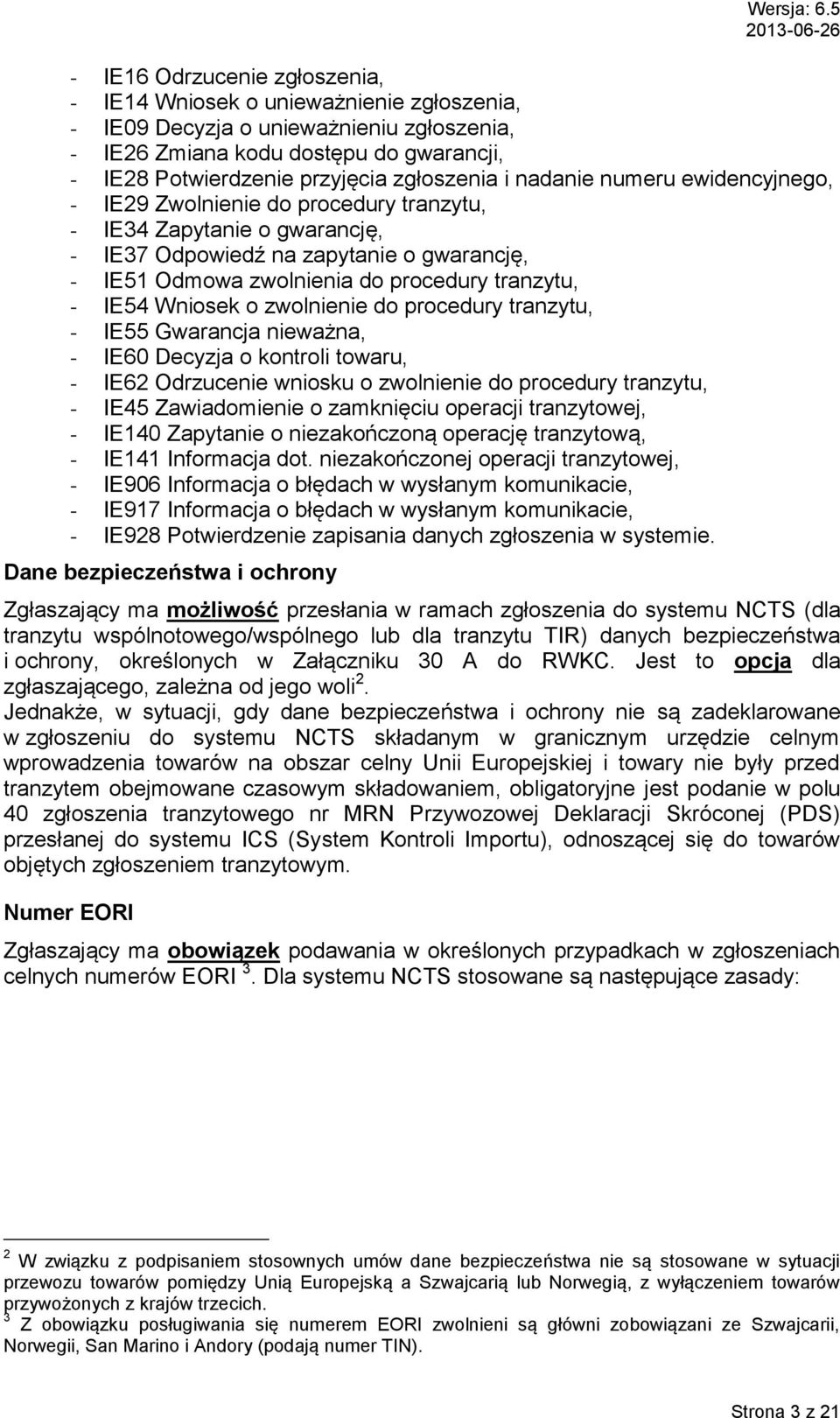 Wersja: 6.5
2013-06-26

- IE16 Odrzucenie zgłoszenia,
- IE14 Wniosek o unieważnienie zgłoszenia,
- IE09 Decyzja o unieważnieniu zgłoszenia,
- IE26 Zmiana kodu dostępu do gwarancji,
- IE28 Potwierdzenie przyjęcia zgłoszenia i nadanie numeru ewidencyjnego,
- IE29 Zwolnienie do procedury tranzytu,
- IE34 Zapytanie o gwarancję,
- IE37 Odpowiedź na zapytanie o gwarancję,
- IE51 Odmowa zwolnienia do procedury tranzytu,
- IE54 Wniosek o zwolnienie do procedury tranzytu,
- IE55 Gwarancja nieważna,
- IE60 Decyzja o kontroli towaru,
- IE62 Odrzucenie wniosku o zwolnienie do procedury tranzytu,
- IE45 Zawiadomienie o zamknięciu operacji tranzytowej,
- IE140 Zapytanie o niezakończoną operację tranzytową,
- IE141 Informacja dot. niezakończonej operacji tranzytowej,
- IE906 Informacja o błędach w wysłanym komunikacie,
- IE917 Informacja o błędach w wysłanym komunikacie,
- IE928 Potwierdzenie zapisania danych zgłoszenia w systemie.

Dane bezpieczeństwa i ochrony

Zgłaszający ma możliwość przesłania w ramach zgłoszenia do systemu NCTS (dla tranzytu wspólnotowego/wspólnego lub dla tranzytu TIR) danych bezpieczeństwa i ochrony, określonych w Załączniku 30 A do RWKC. Jest to opcja dla zgłaszającego, zależna od jego woli $^2$.
Jednakże, w sytuacji, gdy dane bezpieczeństwa i ochrony nie są zadeklarowane w zgłoszeniu do systemu NCTS składanym w granicznym urzędzie celnym wprowadzenia towarów na obszar celny Unii Europejskiej i towary nie były przed tranzytem obejmowane czasowym składowaniem, obligatoryjne jest podanie w polu 40 zgłoszenia tranzytowego nr MRN Przywozowej Deklaracji Skróconej (PDS) przesłanej do systemu ICS (System Kontroli Importu), odnoszącej się do towarów objętych zgłoszeniem tranzytowym.

Numer EORI

Zgłaszający ma obowiązek podawania w określonych przypadkach w zgłoszeniach celnych numerów EORI $^3$. Dla systemu NCTS stosowane są następujące zasady:

$^2$ W związku z podpisaniem stosownych umów dane bezpieczeństwa nie są stosowane w sytuacji przewozu towarów pomiędzy Unią Europejską a Szwajcarią lub Norwegią, z wyłączeniem towarów przywożonych z krajów trzecich.
$^3$ Z obowiązku posługiwania się numerem EORI zwolnieni są główni zobowiązani ze Szwajcarii, Norwegii, San Marino i Andory (podają numer TIN).

Strona 3 z 21